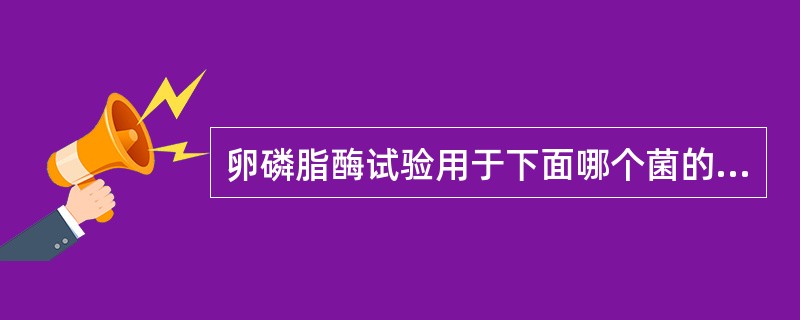 卵磷脂酶试验用于下面哪个菌的...